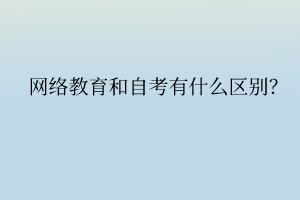 网络教育和自考有什么区别?